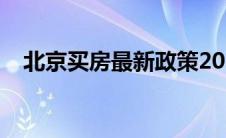 北京买房最新政策20